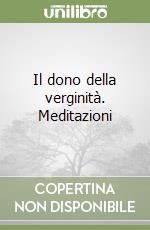 unilibro

Il dono della verginità. Meditazioni

COPERTINA NON DISPONIBILE